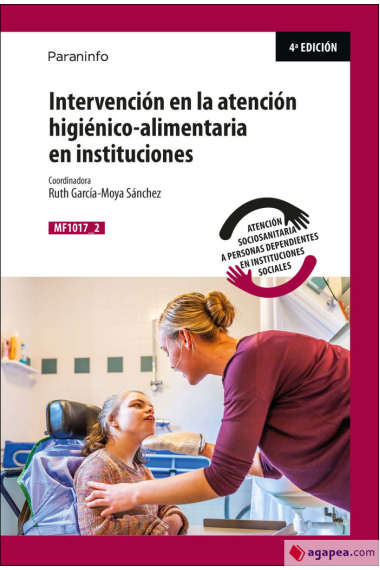 Paraninfo

4ª EDICIÓN

Intervención en la atención higiénico-alimentaria en instituciones

Coordinadora
Ruth García-Moya Sánchez

MF1017_2

ATENCIÓN SOCIOSANITARIA A PERSONAS DEPENDIENTES EN INSTITUCIONES SOCIALES

agapea.com